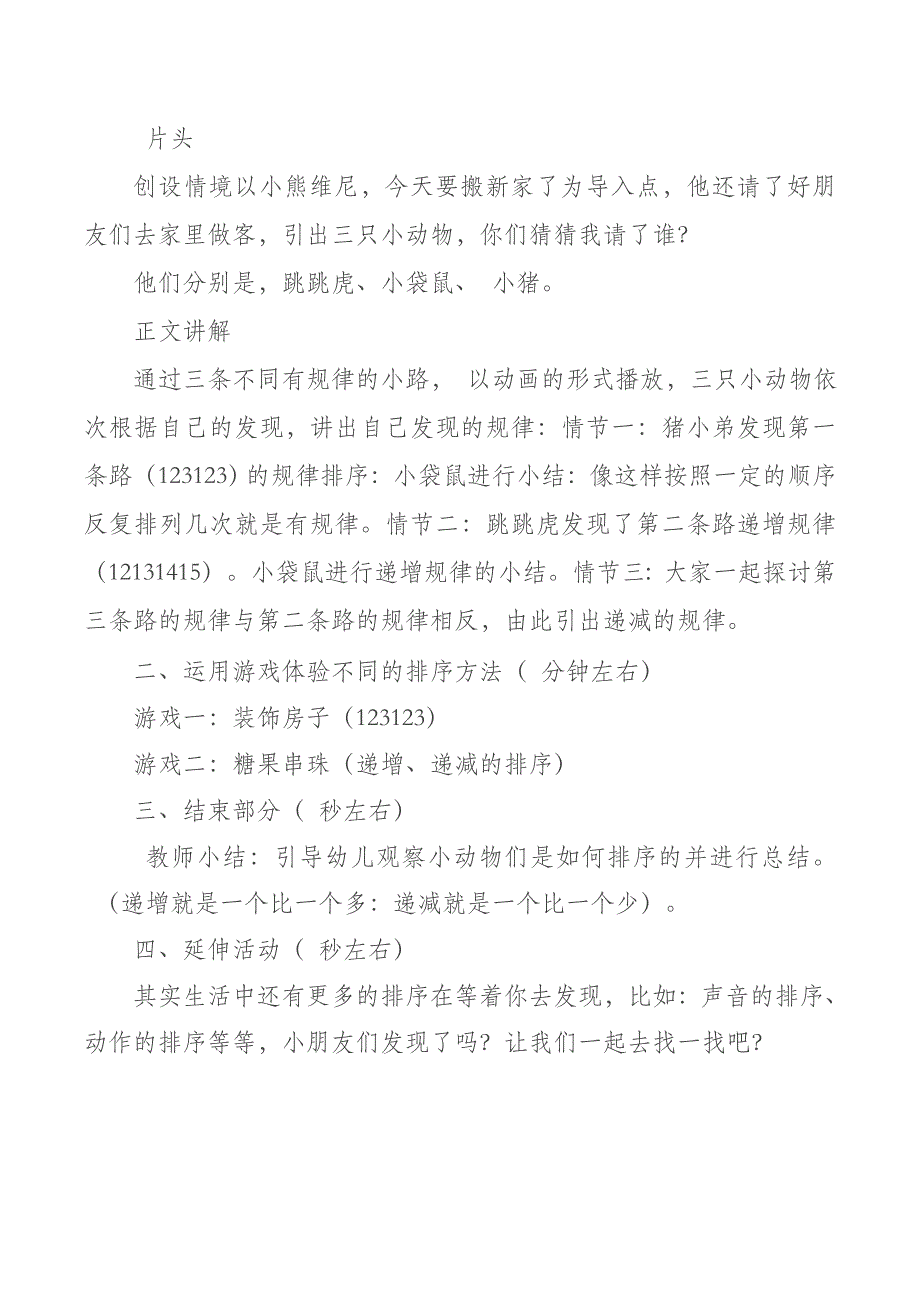 片头

创设情境以小熊维尼，今天要搬新家了为导入点，他还请了好朋友们去家里做客，引出三只小动物，你们猜猜我请了谁?

他们分别是，跳跳虎、小袋鼠、 小猪。

正文讲解

通过三条不同有规律的小路， 以动画的形式播放，三只小动物依次根据自己的发现，讲出自己发现的规律：情节一：猪小弟发现第一条路（123123）的规律排序：小袋鼠进行小结：像这样按照一定的顺序反复排列几次就是有规律。情节二：跳跳虎发现了第二条路递增规律（12131415）。小袋鼠进行递增规律的小结。情节三：大家一起探讨第三条路的规律与第二条路的规律相反，由此引出递减的规律。

二、运用游戏体验不同的排序方法（ 分钟左右）

游戏一：装饰房子（123123）

游戏二：糖果串珠（递增、递减的排序）

三、结束部分（ 秒左右）

教师小结：引导幼儿观察小动物们是如何排序的并进行总结。（递增就是一个比一个多：递减就是一个比一个少）。

四、延伸活动（ 秒左右）

其实生活中还有更多的排序在等着你去发现，比如：声音的排序、动作的排序等等，小朋友们发现了吗？让我们一起去找一找吧?